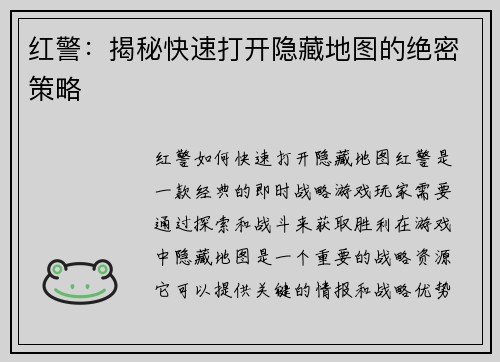 红警：揭秘快速打开隐藏地图的绝密策略

红警如何快速打开隐藏地图红警是一款经典的即时战略游戏玩家需要通过探索和战斗来获取胜利在游戏中隐藏地图是一个重要的战略资源它可以提供关键的情报和战略优势